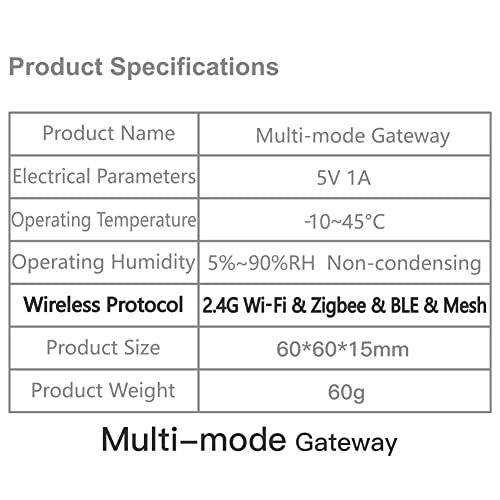 Product Specifications

| Product Name | Multi-mode Gateway |
|---|---|
| Electrical Parameters | 5V 1A |
| Operating Temperature | -10~45°C |
| Operating Humidity | 5%~90%RH Non-condensing |
| Wireless Protocol | 2.4G Wi-Fi & Zigbee & BLE & Mesh |
| Product Size | 60*60*15mm |
| Product Weight | 60g |

Multi–mode Gateway